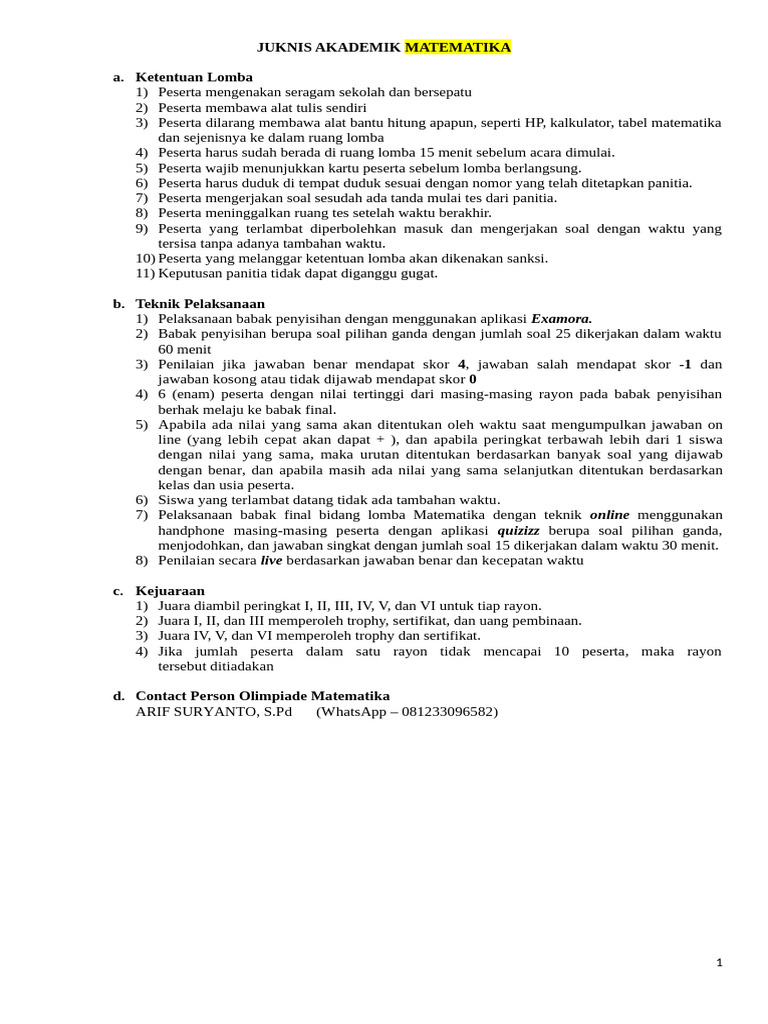 JUKNIS AKADEMIK MATEMATIKA

a. Ketentuan Lomba
1) Peserta mengenakan seragam sekolah dan bersepatu
2) Peserta membawa alat tulis sendiri
3) Peserta dilarang membawa alat bantu hitung apapun, seperti HP, kalkulator, tabel matematika dan sejenisnya ke dalam ruang lomba
4) Peserta harus sudah berada di ruang lomba 15 menit sebelum acara dimulai.
5) Peserta wajib menunjukkan kartu peserta sebelum lomba berlangsung.
6) Peserta harus duduk di tempat duduk sesuai dengan nomor yang telah ditetapkan panitia.
7) Peserta mengerjakan soal sesudah ada tanda mulai tes dari panitia.
8) Peserta meninggalkan ruang tes setelah waktu berakhir.
9) Peserta yang terlambat diperbolehkan masuk dan mengerjakan soal dengan waktu yang tersisa tanpa adanya tambahan waktu.
10) Peserta yang melanggar ketentuan lomba akan dikenakan sanksi.
11) Keputusan panitia tidak dapat diganggu gugat.

b. Teknik Pelaksanaan
1) Pelaksanaan babak penyisihan dengan menggunakan aplikasi Examora.
2) Babak penyisihan berupa soal pilihan ganda dengan jumlah soal 25 dikerjakan dalam waktu 60 menit
3) Penilaian jika jawaban benar mendapat skor 4, jawaban salah mendapat skor -1 dan jawaban kosong atau tidak dijawab mendapat skor 0
4) 6 (enam) peserta dengan nilai tertinggi dari masing-masing rayon pada babak penyisihan berhak melaju ke babak final.
5) Apabila ada nilai yang sama akan ditentukan oleh waktu saat mengumpulkan jawaban on line (yang lebih cepat akan dapat + ), dan apabila peringkat terbawah lebih dari 1 siswa dengan nilai yang sama, maka urutan ditentukan berdasarkan banyak soal yang dijawab dengan benar, dan apabila masih ada nilai yang sama selanjutkan ditentukan berdasarkan kelas dan usia peserta.
6) Siswa yang terlambat datang tidak ada tambahan waktu.
7) Pelaksanaan babak final bidang lomba Matematika dengan teknik online menggunakan handphone masing-masing peserta dengan aplikasi quizizz berupa soal pilihan ganda, menjodohkan, dan jawaban singkat dengan jumlah soal 15 dikerjakan dalam waktu 30 menit.
8) Penilaian secara live berdasarkan jawaban benar dan kecepatan waktu

c. Kejuaraan
1) Juara diambil peringkat I, II, III, IV, V, dan VI untuk tiap rayon.
2) Juara I, II, dan III memperoleh trophy, sertifikat, dan uang pembinaan.
3) Juara IV, V, dan VI memperoleh trophy dan sertifikat.
4) Jika jumlah peserta dalam satu rayon tidak mencapai 10 peserta, maka rayon tersebut ditiadakan

d. Contact Person Olimpiade Matematika
ARIF SURYANTO, S.Pd (WhatsApp – 081233096582)

1